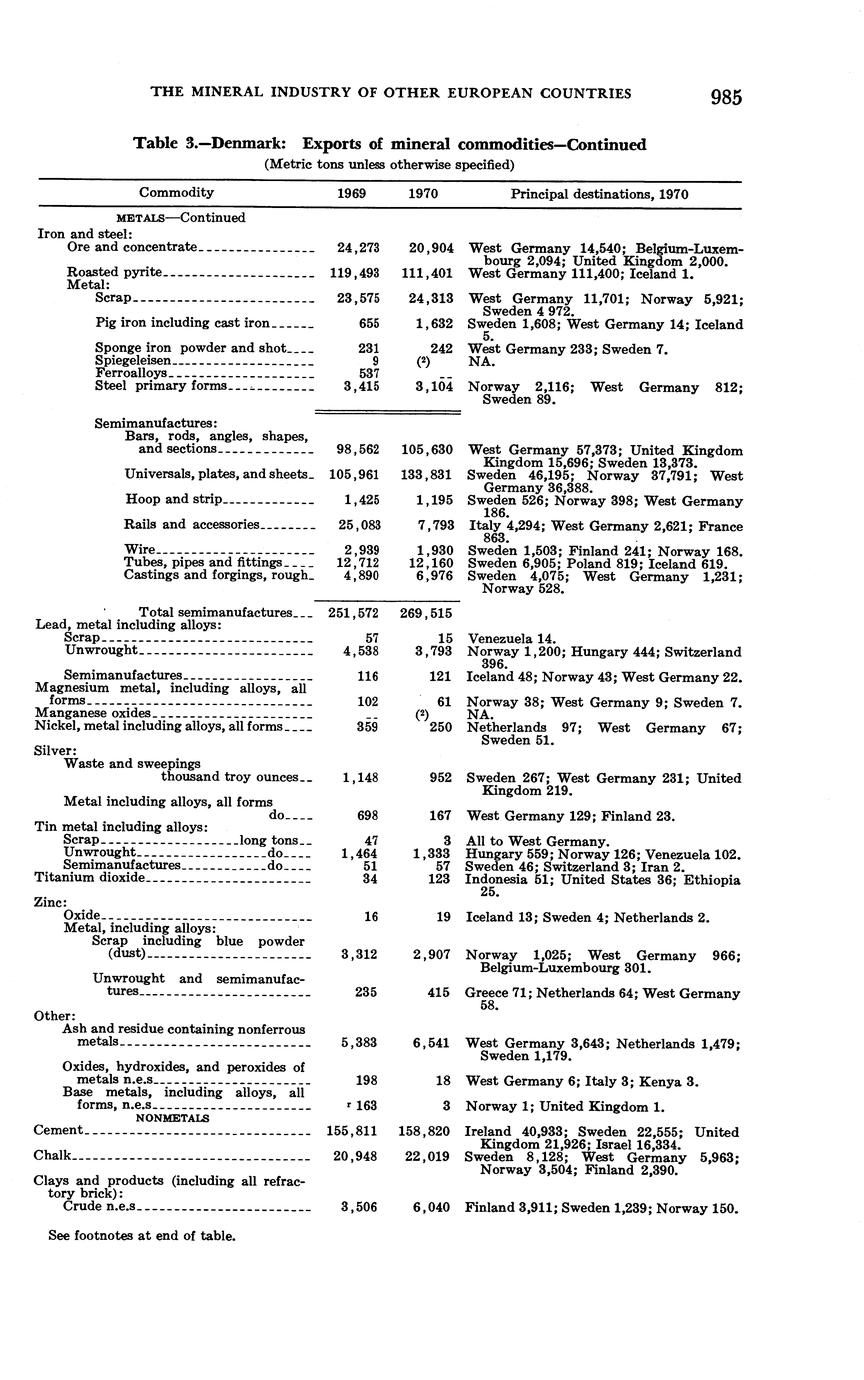 THE MINERAL INDUSTRY OF OTHER EUROPEAN COUNTRIES 985

Table 3.—Denmark: Exports of mineral commodities—Continued
(Metric tons unless otherwise specified)

| Commodity | 1969 | 1970 | Principal destinations, 1970 |
|---|---|---|---|
| METALS—Continued | | | |
| Iron and steel: | | | |
| Ore and concentrate | 24,273 | 20,904 | West Germany 14,540; Belgium-Luxembourg 2,094; United Kingdom 2,000. |
| Roasted pyrite | 119,493 | 111,401 | West Germany 111,400; Iceland 1. |
| Metal: | | | |
| Scrap | 23,575 | 24,313 | West Germany 11,701; Norway 5,921; Sweden 4 972. |
| Pig iron including cast iron | 655 | 1,632 | Sweden 1,608; West Germany 14; Iceland 5. |
| Sponge iron powder and shot | 231 | 242 | West Germany 233; Sweden 7. |
| Spiegeleisen | 9 | (2) | NA. |
| Ferroalloys | 537 | -- | |
| Steel primary forms | 3,415 | 3,104 | Norway 2,116; West Germany 812; Sweden 89. |
| Semimanufactures: | | | |
| Bars, rods, angles, shapes, and sections | 98,562 | 105,630 | West Germany 57,373; United Kingdom Kingdom 15,696; Sweden 13,373. |
| Universals, plates, and sheets | 105,961 | 133,831 | Sweden 46,195; Norway 37,791; West Germany 36,388. |
| Hoop and strip | 1,425 | 1,195 | Sweden 526; Norway 398; West Germany 186. |
| Rails and accessories | 25,083 | 7,793 | Italy 4,294; West Germany 2,621; France 863. |
| Wire | 2,939 | 1,930 | Sweden 1,503; Finland 241; Norway 168. |
| Tubes, pipes and fittings | 12,712 | 12,160 | Sweden 6,905; Poland 819; Iceland 619. |
| Castings and forgings, rough | 4,890 | 6,976 | Sweden 4,075; West Germany 1,231; Norway 528. |
| Total semimanufactures | 251,572 | 269,515 | |
| Lead, metal including alloys: | | | |
| Scrap | 57 | 15 | Venezuela 14. |
| Unwrought | 4,538 | 3,793 | Norway 1,200; Hungary 444; Switzerland 396. |
| Semimanufactures | 116 | 121 | Iceland 48; Norway 43; West Germany 22. |
| Magnesium metal, including alloys, all forms | 102 | 61 | Norway 38; West Germany 9; Sweden 7. |
| Manganese oxides | -- | (2) | NA. |
| Nickel, metal including alloys, all forms | 359 | 250 | Netherlands 97; West Germany 67; Sweden 51. |
| Silver: | | | |
| Waste and sweepings thousand troy ounces | 1,148 | 952 | Sweden 267; West Germany 231; United Kingdom 219. |
| Metal including alloys, all forms do | 698 | 167 | West Germany 129; Finland 23. |
| Tin metal including alloys: | | | |
| Scrap long tons | 47 | 3 | All to West Germany. |
| Unwrought do | 1,464 | 1,333 | Hungary 559; Norway 126; Venezuela 102. |
| Semimanufactures do | 51 | 57 | Sweden 46; Switzerland 3; Iran 2. |
| Titanium dioxide | 34 | 123 | Indonesia 51; United States 36; Ethiopia 25. |
| Zinc: | | | |
| Oxide | 16 | 19 | Iceland 13; Sweden 4; Netherlands 2. |
| Metal, including alloys: | | | |
| Scrap including blue powder (dust) | 3,312 | 2,907 | Norway 1,025; West Germany 966; Belgium-Luxembourg 301. |
| Unwrought and semimanufactures | 235 | 415 | Greece 71; Netherlands 64; West Germany 58. |
| Other: | | | |
| Ash and residue containing nonferrous metals | 5,383 | 6,541 | West Germany 3,643; Netherlands 1,479; Sweden 1,179. |
| Oxides, hydroxides, and peroxides of metals n.e.s | 198 | 18 | West Germany 6; Italy 3; Kenya 3. |
| Base metals, including alloys, all forms, n.e.s | r 163 | 3 | Norway 1; United Kingdom 1. |
| NONMETALS | | | |
| Cement | 155,811 | 158,820 | Ireland 40,933; Sweden 22,555; United Kingdom 21,926; Israel 16,334. |
| Chalk | 20,948 | 22,019 | Sweden 8,128; West Germany 5,963; Norway 3,504; Finland 2,390. |
| Clays and products (including all refractory brick): | | | |
| Crude n.e.s | 3,506 | 6,040 | Finland 3,911; Sweden 1,239; Norway 150. |

See footnotes at end of table.